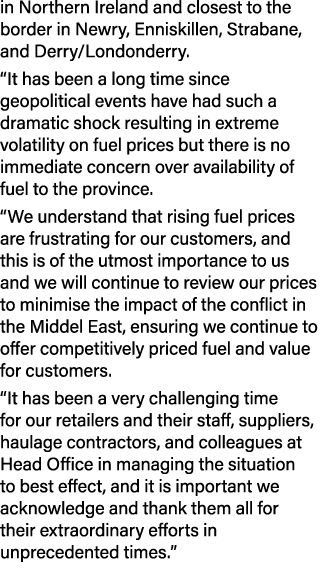 in Northern Ireland and closest to the border in Newry, Enniskillen, Strabane, and Derry/Londonderry.

“It has been a long time since geopolitical events have had such a dramatic shock resulting in extreme volatility on fuel prices but there is no immediate concern over availability of fuel to the province.

“We understand that rising fuel prices are frustrating for our customers, and this is of the utmost importance to us and we will continue to review our prices to minimise the impact of the conflict in the Middel East, ensuring we continue to offer competitively priced fuel and value for customers.

“It has been a very challenging time for our retailers and their staff, suppliers, haulage contractors, and colleagues at Head Office in managing the situation to best effect, and it is important we acknowledge and thank them all for their extraordinary efforts in unprecedented times.”